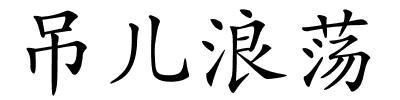 吊儿浪荡